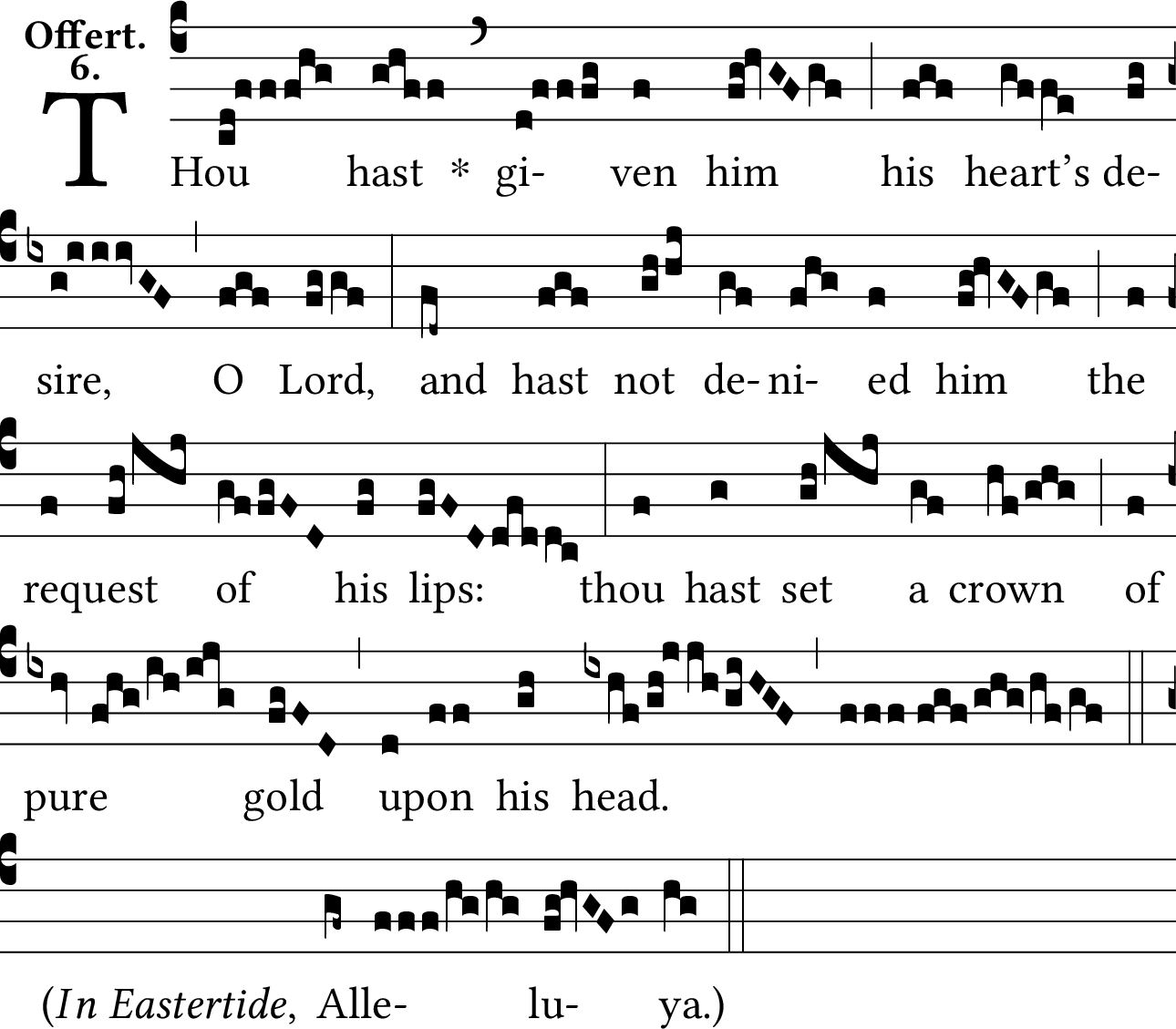 Offert.
6.

THou hast * gi- ven him his heart's de-

sire, O Lord, and hast not de- ni- ed him the

request of his lips: thou hast set a crown of

pure gold upon his head.

(In Eastertide, Alle- lu- ya.)